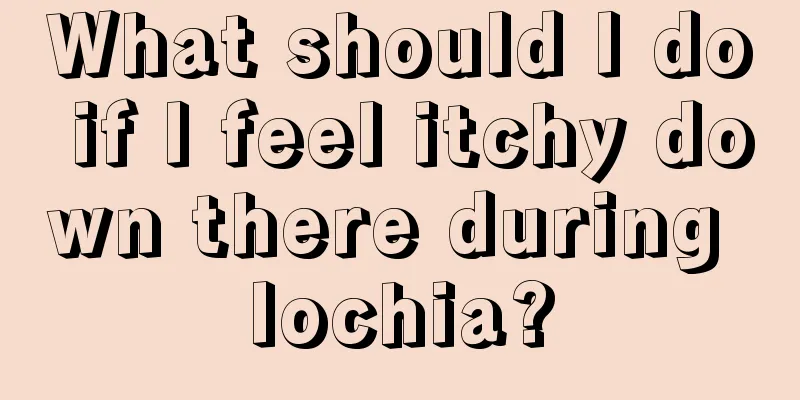 What should I do if I feel itchy down there during lochia?